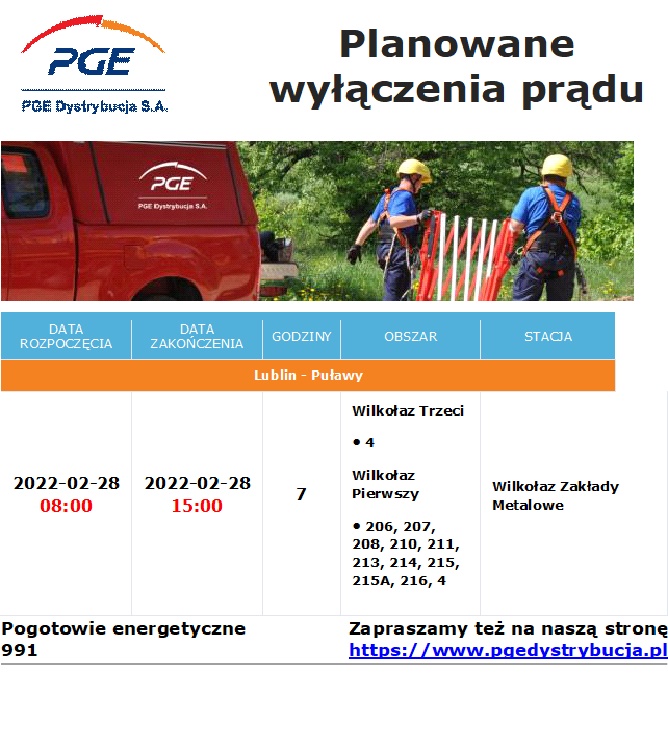 PGE
PGE Dystrybucja S.A.

Planowane wyłączenia prądu

PGE
PGE Dystrybucja S.A.

| DATA ROZPOCZĘCIA | DATA ZAKOŃCZENIA | GODZINY | OBSZAR | STACJA |
|---|---|---|---|---|
| Lublin - Puławy | | | | |
| 2022-02-28 08:00 | 2022-02-28 15:00 | 7 | Wilkołaz Trzeci • 4 Wilkołaz Pierwszy • 206, 207, 208, 210, 211, 213, 214, 215, 215A, 216, 4 | Wilkołaz Zakłady Metalowe |

Pogotowie energetyczne 991

Zapraszamy też na naszą stronę https://www.pgedystrybucja.pl